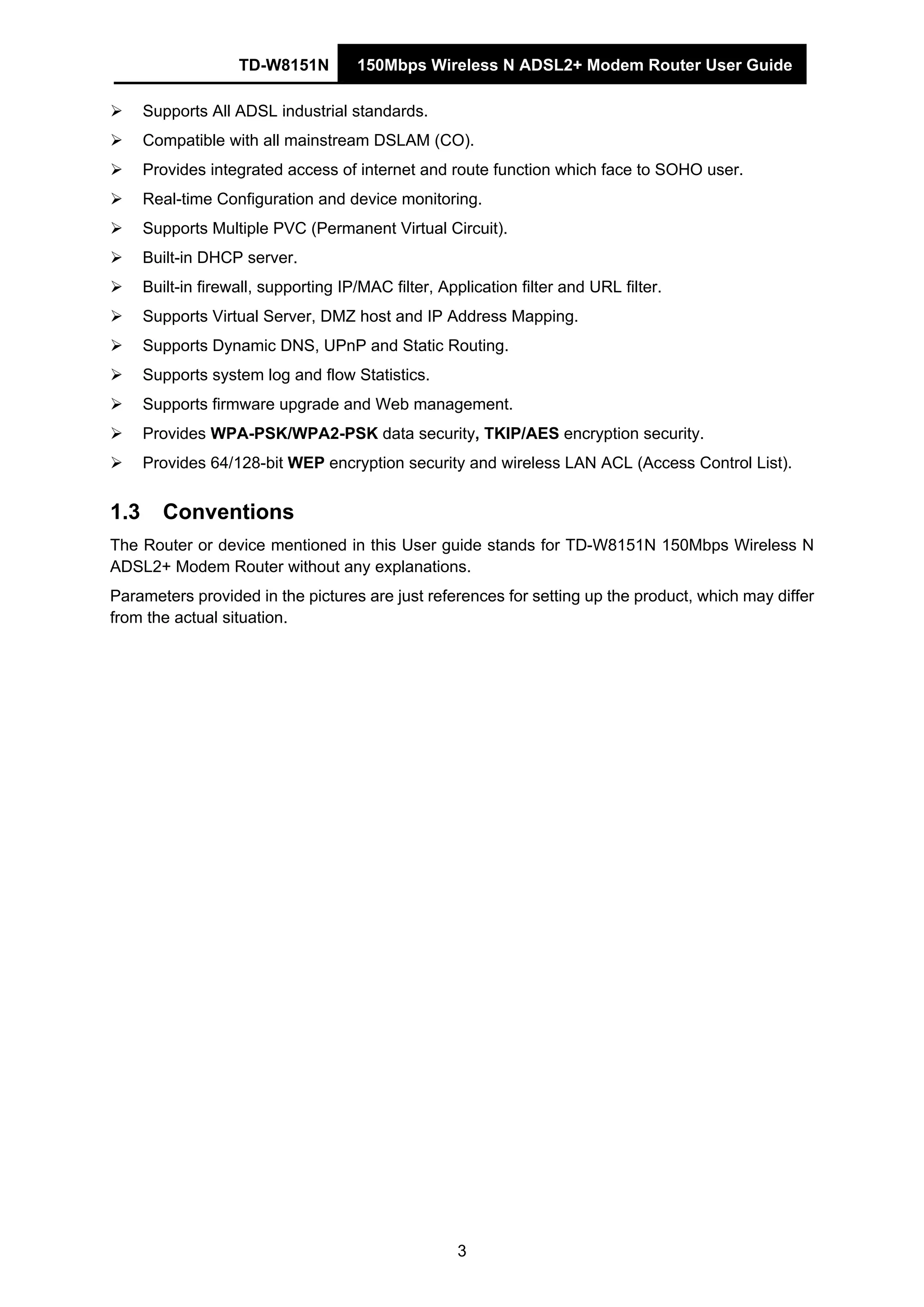 TD-W8151N 150Mbps Wireless N ADSL2+ Modem Router User Guide

➢ Supports All ADSL industrial standards.
➢ Compatible with all mainstream DSLAM (CO).
➢ Provides integrated access of internet and route function which face to SOHO user.
➢ Real-time Configuration and device monitoring.
➢ Supports Multiple PVC (Permanent Virtual Circuit).
➢ Built-in DHCP server.
➢ Built-in firewall, supporting IP/MAC filter, Application filter and URL filter.
➢ Supports Virtual Server, DMZ host and IP Address Mapping.
➢ Supports Dynamic DNS, UPnP and Static Routing.
➢ Supports system log and flow Statistics.
➢ Supports firmware upgrade and Web management.
➢ Provides WPA-PSK/WPA2-PSK data security, TKIP/AES encryption security.
➢ Provides 64/128-bit WEP encryption security and wireless LAN ACL (Access Control List).

1.3 Conventions

The Router or device mentioned in this User guide stands for TD-W8151N 150Mbps Wireless N ADSL2+ Modem Router without any explanations.

Parameters provided in the pictures are just references for setting up the product, which may differ from the actual situation.

3